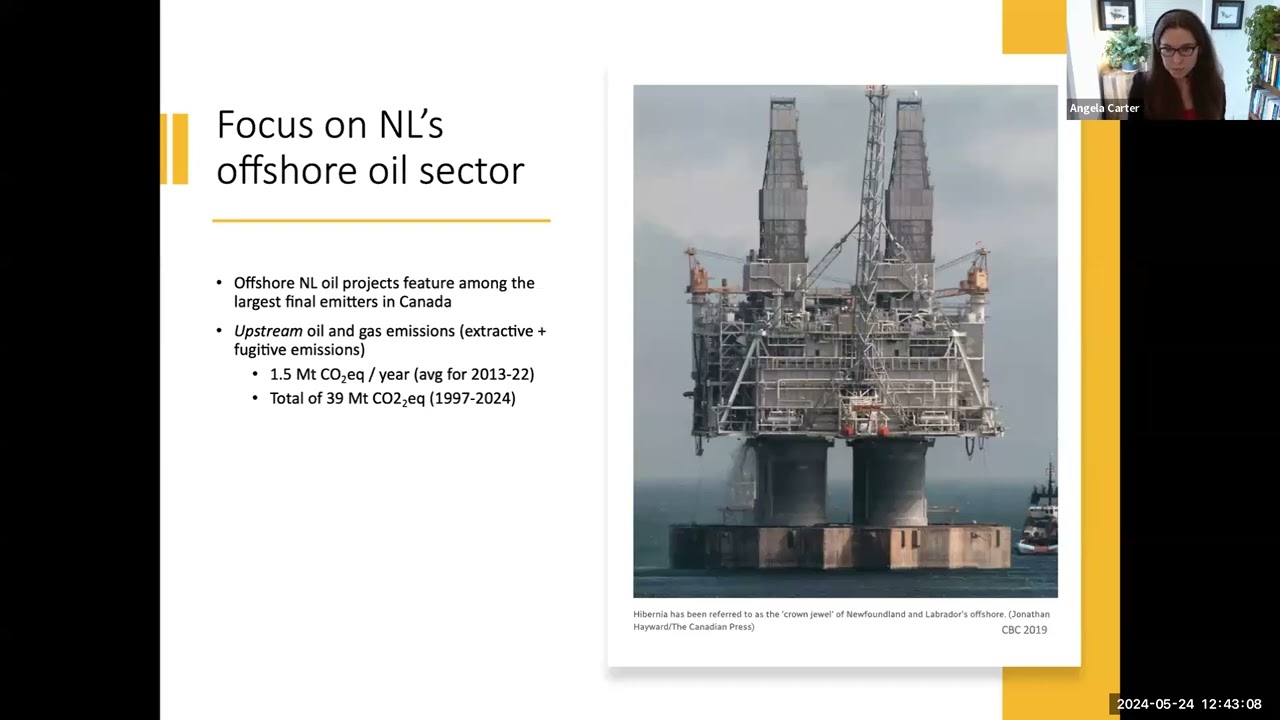 Angela Carter

Focus on NL's offshore oil sector

• Offshore NL oil projects feature among the largest final emitters in Canada
• Upstream oil and gas emissions (extractive + fugitive emissions)
• 1.5 Mt $CO_2$eq / year (avg for 2013-22)
• Total of 39 Mt $CO2_2$eq (1997-2024)

Hibernia has been referred to as the 'crown jewel' of Newfoundland and Labrador's offshore. (Jonathan Hayward/The Canadian Press)
CBC 2019

2024-05-24 12:43:08